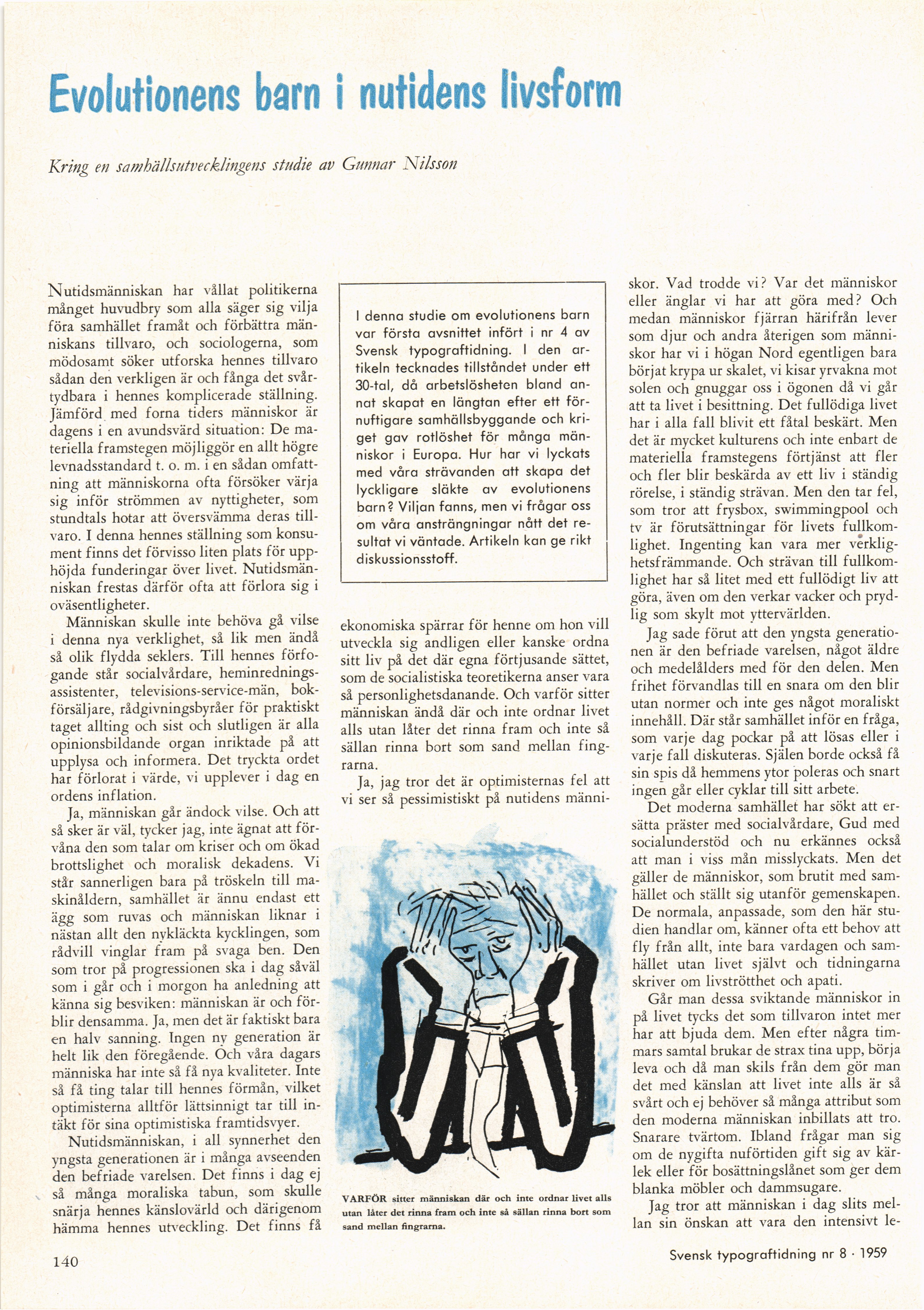 Evolutionens barn i nutidens livsform

Kring en samhällsutvecklingens studie av Gunnar Nilsson

Nutidsmänniskan har vållat politikerna månget huvudbry som alla säger sig vilja föra samhället framåt och förbättra människans tillvaro, och sociologerna, som mödosamt söker utforska hennes tillvaro sådan den verkligen är och fånga det svårtydbara i hennes komplicerade ställning. Jämförd med forna tiders människor är dagens i en avundsvärd situation: De materiella framstegen möjliggör en allt högre levnadsstandard t. o. m. i en sådan omfattning att människorna ofta försöker värja sig inför strömmen av nyttigheter, som stundtals hotar att översvämma deras tillvaro. I denna hennes ställning som konsument finns det förvisso liten plats för upphöjda funderingar över livet. Nutidsmänniskan frestas därför ofta att förlora sig i oväsentligheter.

Människan skulle inte behöva gå vilse i denna nya verklighet, så lik men ändå så olik flydda seklers. Till hennes förfogande står socialvårdare, heminredningsassistenter, televisions-service-män, bokförsäljare, rådgivningsbyråer för praktiskt taget allting och sist och slutligen är alla opinionsbildande organ inriktade på att upplysa och informera. Det tryckta ordet har förlorat i värde, vi upplever i dag en ordens inflation.

Ja, människan går ändock vilse. Och att så sker är väl, tycker jag, inte ägnat att förvåna den som talar om kriser och om ökad brottslighet och moralisk dekadens. Vi står sannerligen bara på tröskeln till maskinåldern, samhället är ännu endast ett ägg som ruvas och människan liknar i nästan allt den nykläckta kycklingen, som rådvill vinglar fram på svaga ben. Den som tror på progressionen ska i dag såväl som i går och i morgon ha anledning att känna sig besviken: människan är och förblir densamma. Ja, men det är faktiskt bara en halv sanning. Ingen ny generation är helt lik den föregående. Och våra dagars människa har inte så få nya kvaliteter. Inte så få ting talar till hennes förmån, vilket optimisterna alltför lättsinnigt tar till intäkt för sina optimistiska framtidsvyer.

Nutidsmänniskan, i all synnerhet den yngsta generationen är i många avseenden den befriade varelsen. Det finns i dag ej så många moraliska tabun, som skulle snärja hennes känslovärld och därigenom hämma hennes utveckling. Det finns få

I denna studie om evolutionens barn var första avsnittet infört i nr 4 av Svensk typograftidning. I den artikeln tecknades tillståndet under ett 30-tal, då arbetslösheten bland annat skapat en längtan efter ett förnuftigare samhällsbyggande och kriget gav rotlöshet för många människor i Europa. Hur har vi lyckats med våra strävanden att skapa det lyckligare släkte av evolutionens barn? Viljan fanns, men vi frågar oss om våra ansträngningar nått det resultat vi väntade. Artikeln kan ge rikt diskussionsstoff.

ekonomiska spärrar för henne om hon vill utveckla sig andligen eller kanske ordna sitt liv på det där egna förtjusande sättet, som de socialistiska teoretikerna anser vara så personlighetsdanande. Och varför sitter människan ändå där och inte ordnar livet alls utan låter det rinna fram och inte så sällan rinna bort som sand mellan fingrarna.

Ja, jag tror det är optimisternas fel att vi ser så pessimistiskt på nutidens männi-

VARFÖR sitter människan där och inte ordnar livet alls utan låter det rinna fram och inte så sällan rinna bort som sand mellan fingrarna.

skor. Vad trodde vi? Var det människor eller änglar vi har att göra med? Och medan människor fjärran härifrån lever som djur och andra återigen som människor har vi i högan Nord egentligen bara börjat krypa ur skalet, vi kisar yrvakna mot solen och gnuggar oss i ögonen då vi går att ta livet i besittning. Det fullödiga livet har i alla fall blivit ett fåtal beskärt. Men det är mycket kulturens och inte enbart de materiella framstegens förtjänst att fler och fler blir beskärda av ett liv i ständig rörelse, i ständig strävan. Men den tar fel, som tror att frysbox, swimmingpool och tv är förutsättningar för livets fullkomlighet. Ingenting kan vara mer verklighetsfrämmande. Och strävan till fullkomlighet har så litet med ett fullödigt liv att göra, även om den verkar vacker och prydlig som skylt mot yttervärlden.

Jag sade förut att den yngsta generationen är den befriade varelsen, något äldre och medelålders med för den delen. Men frihet förvandlas till en snara om den blir utan normer och inte ges något moraliskt innehåll. Där står samhället inför en fråga, som varje dag pockar på att lösas eller i varje fall diskuteras. Själen borde också få sin spis då hemmens ytor poleras och snart ingen går eller cyklar till sitt arbete.

Det moderna samhället har sökt att ersätta präster med socialvårdare, Gud med socialunderstöd och nu erkännes också att man i viss mån misslyckats. Men det gäller de människor, som brutit med samhället och ställt sig utanför gemenskapen. De normala, anpassade, som den här studien handlar om, känner ofta ett behov att fly från allt, inte bara vardagen och samhället utan livet självt och tidningarna skriver om livströtthet och apati.

Går man dessa sviktande människor in på livet tycks det som tillvaron intet mer har att bjuda dem. Men efter några timmars samtal brukar de strax tina upp, börja leva och då man skils från dem gör man det med känslan att livet inte alls är så svårt och ej behöver så många attribut som den moderna människan inbillats att tro. Snarare tvärtom. Ibland frågar man sig om de nygifta nuförtiden gift sig av kärlek eller för bosättningslånet som ger dem blanka möbler och dammsugare.

Jag tror att människan i dag slits mellan sin önskan att vara den intensivt le-

140

Svensk typograftidning nr 8 · 1959